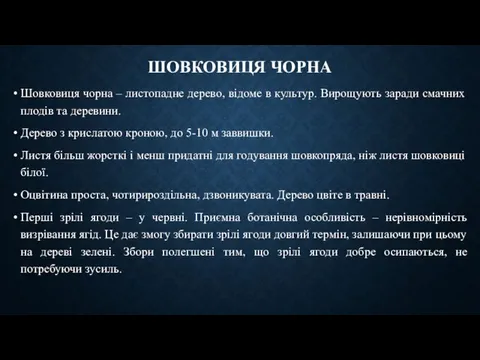 ШОВКОВИЦЯ ЧОРНА

• Шовковиця чорна – листопадне дерево, відоме в культур. Вирощують заради смачних плодів та деревини.

• Дерево з крислатою кроною, до 5-10 м заввишки.

• Листя більш жорсткі і менш придатні для годування шовкопряда, ніж листя шовковиці білої.

• Оцвітина проста, чотирироздільна, дзвоникувата. Дерево цвіте в травні.

• Перші зрілі ягоди – у червні. Приємна ботанічна особливість – нерівномірність визрівання ягід. Це дає змогу збирати зрілі ягоди довгий термін, залишаючи при цьому на дереві зелені. Збори полегшені тим, що зрілі ягоди добре осипаються, не потребуючи зусиль.